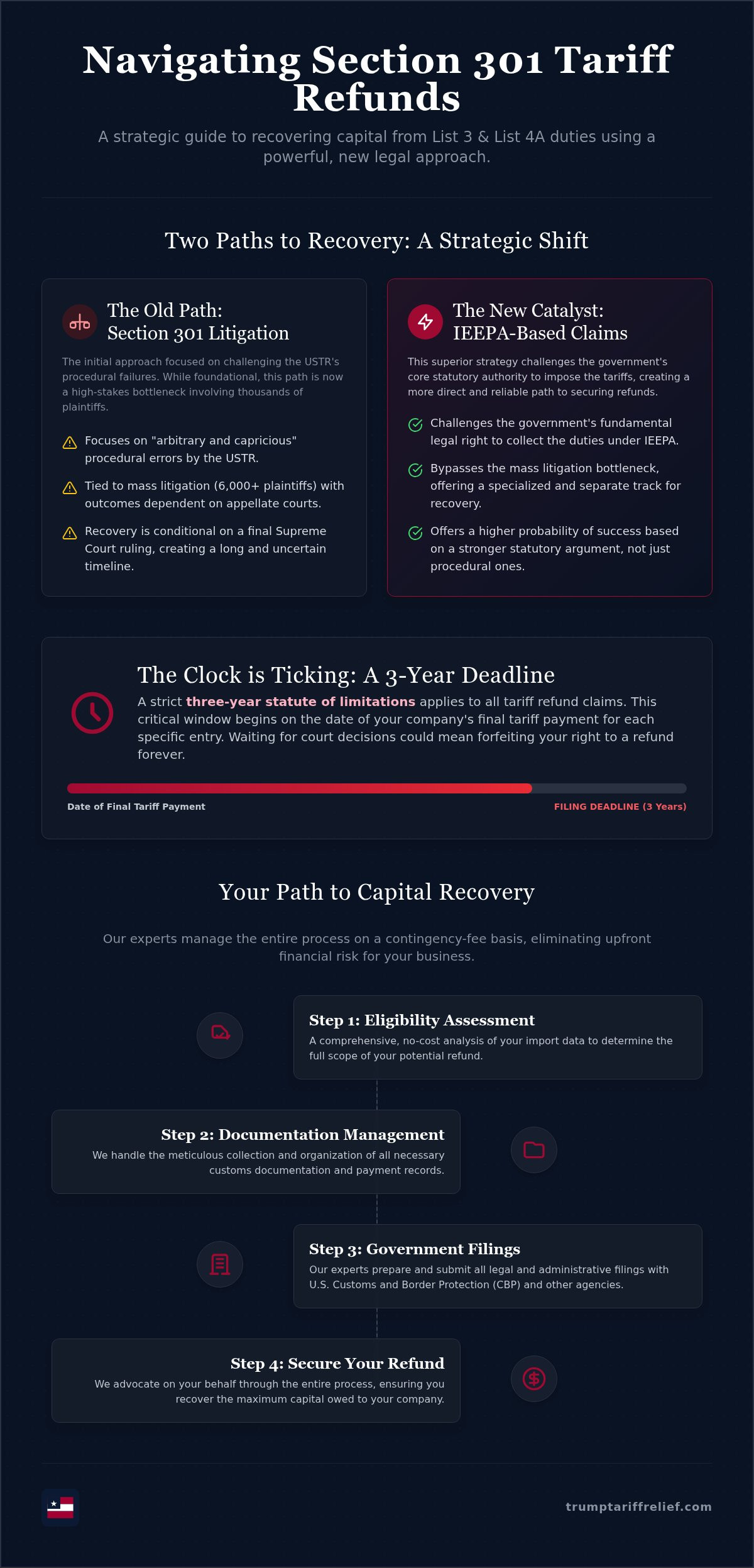 Navigating Section 301 Tariff Refunds

A strategic guide to recovering capital from List 3 & List 4A duties using a powerful, new legal approach.

Two Paths to Recovery: A Strategic Shift

The Old Path:
Section 301 Litigation

The initial approach focused on challenging the USTR's procedural failures. While foundational, this path is now a high-stakes bottleneck involving thousands of plaintiffs.

Focuses on "arbitrary and capricious" procedural errors by the USTR.

Tied to mass litigation (6,000+ plaintiffs) with outcomes dependent on appellate courts.

Recovery is conditional on a final Supreme Court ruling, creating a long and uncertain timeline.

The New Catalyst:
IEEPA-Based Claims

This superior strategy challenges the government's core statutory authority to impose the tariffs, creating a more direct and reliable path to securing refunds.

Challenges the government's fundamental legal right to collect the duties under IEEPA.

Bypasses the mass litigation bottleneck, offering a specialized and separate track for recovery.

Offers a higher probability of success based on a stronger statutory argument, not just procedural ones.

The Clock is Ticking: A 3-Year Deadline

A strict three-year statute of limitations applies to all tariff refund claims. This critical window begins on the date of your company's final tariff payment for each specific entry. Waiting for court decisions could mean forfeiting your right to a refund forever.

Date of Final Tariff Payment
FILING DEADLINE (3 Years)

Your Path to Capital Recovery

Our experts manage the entire process on a contingency-fee basis, eliminating upfront financial risk for your business.

Step 1: Eligibility Assessment
A comprehensive, no-cost analysis of your import data to determine the full scope of your potential refund.

Step 2: Documentation Management
We handle the meticulous collection and organization of all necessary customs documentation and payment records.

Step 3: Government Filings
Our experts prepare and submit all legal and administrative filings with U.S. Customs and Border Protection (CBP) and other agencies.

Step 4: Secure Your Refund
We advocate on your behalf through the entire process, ensuring you recover the maximum capital owed to your company.

trumptariffrelief.com